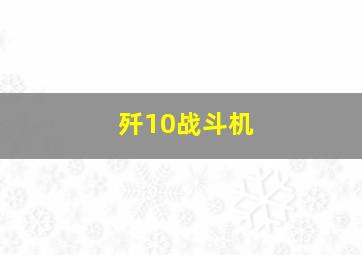 歼10战斗机